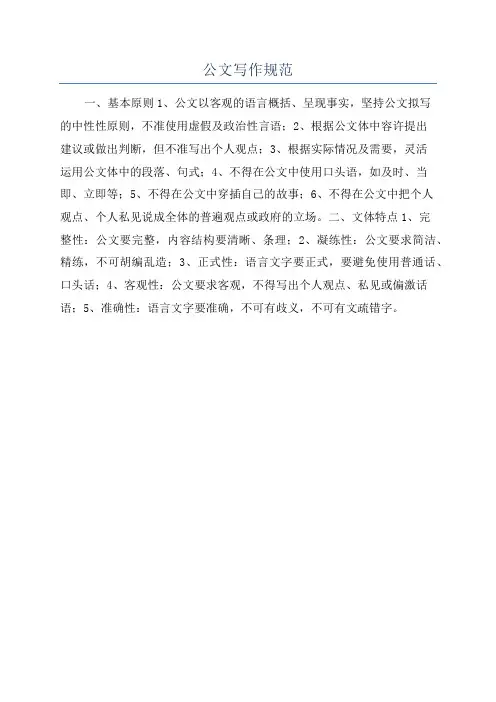 公文写作规范

一、基本原则 1、公文以客观的语言概括、呈现事实，坚持公文拟写的中性性原则，不准使用虚假及政治性言语；2、根据公文体中容许提出建议或做出判断，但不准写出个人观点；3、根据实际情况及需要，灵活运用公文体中的段落、句式；4、不得在公文中使用口头语，如及时、当即、立即等；5、不得在公文中穿插自己的故事；6、不得在公文中把个人观点、个人私见说成全体的普遍观点或政府的立场。二、文体特点 1、完整性：公文要完整，内容结构要清晰、条理；2、凝练性：公文要求简洁、精练，不可胡编乱造；3、正式性：语言文字要正式，要避免使用普通话、口头话；4、客观性：公文要求客观，不得写出个人观点、私见或偏激话语；5、准确性：语言文字要准确，不可有歧义，不可有文疏错字。